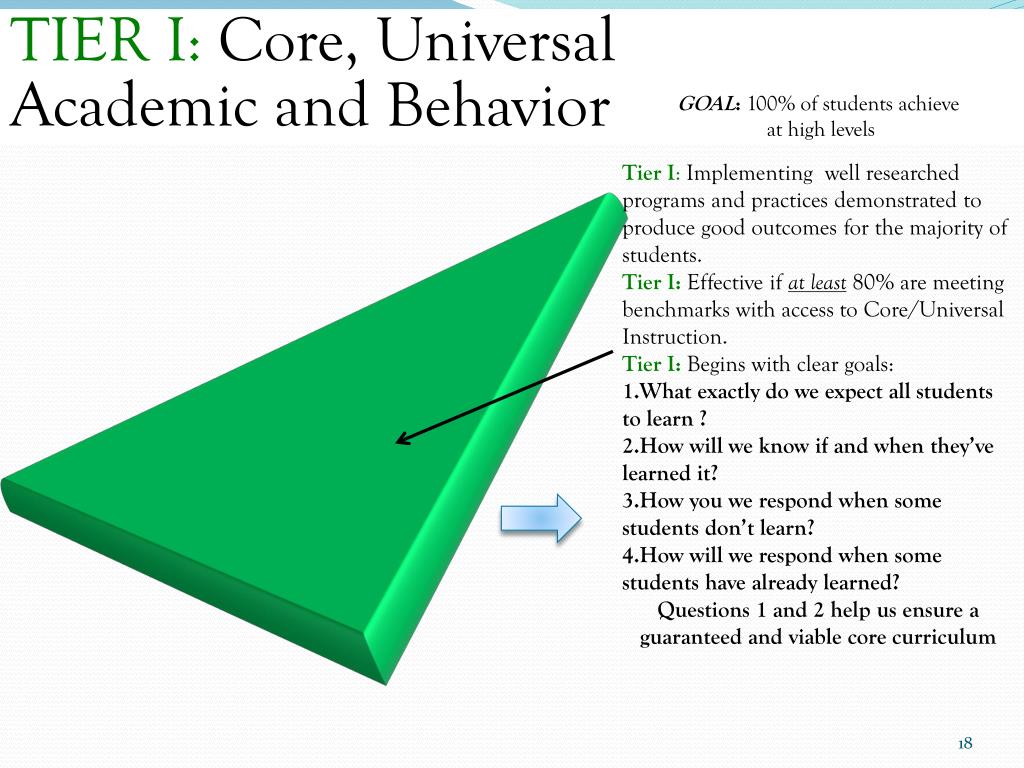 TIER I: Core, Universal Academic and Behavior

GOAL: 100% of students achieve at high levels

Tier I: Implementing well researched programs and practices demonstrated to produce good outcomes for the majority of students.
Tier I: Effective if at least 80% are meeting benchmarks with access to Core/Universal Instruction.
Tier I: Begins with clear goals:
1.What exactly do we expect all students to learn ?
2.How will we know if and when they've learned it?
3.How you we respond when some students don't learn?
4.How will we respond when some students have already learned?
Questions 1 and 2 help us ensure a guaranteed and viable core curriculum

18